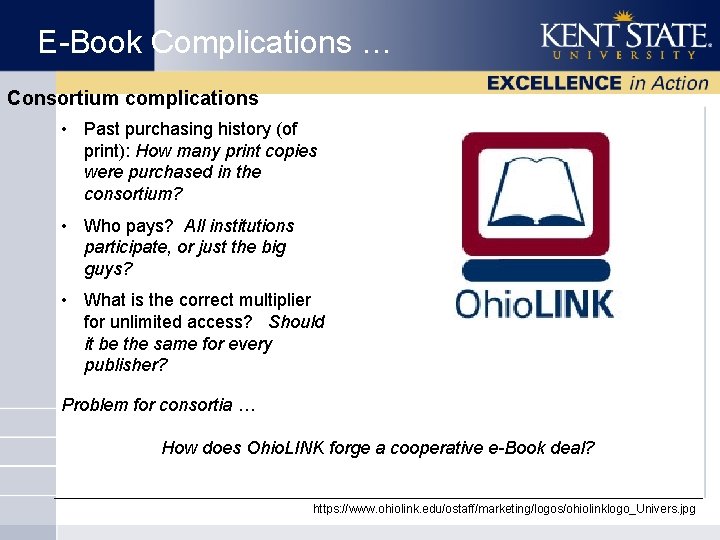 E-Book Complications …

KENT STATE
UNIVERSITY

EXCELLENCE in Action

Consortium complications

• Past purchasing history (of print): How many print copies were purchased in the consortium?

• Who pays? All institutions participate, or just the big guys?

• What is the correct multiplier for unlimited access? Should it be the same for every publisher?

OhioLINK

Problem for consortia …

How does OhioLINK forge a cooperative e-Book deal?

https://www.ohiolink.edu/ostaff/marketing/logos/ohiolinklogo_Univers.jpg